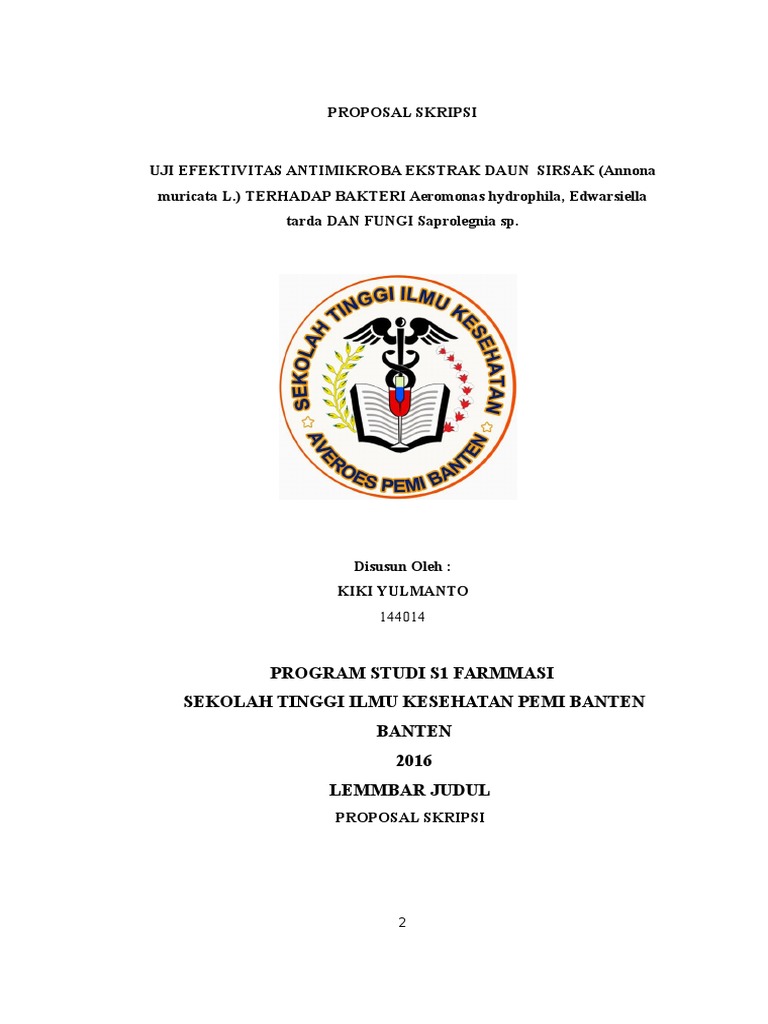 PROPOSAL SKRIPSI

UJI EFEKTIVITAS ANTIMIKROBA EKSTRAK DAUN SIRSAK (Annona muricata L.) TERHADAP BAKTERI Aeromonas hydrophila, Edwarsiella tarda DAN FUNGI Saprolegnia sp.

SEKOLAH TINGGI ILMU KESEHATAN
AVEROES PEMI BANTEN

Disusun Oleh :
KIKI YULMANTO
144014

PROGRAM STUDI S1 FARMMASI
SEKOLAH TINGGI ILMU KESEHATAN PEMI BANTEN
BANTEN
2016
LEMMBAR JUDUL
PROPOSAL SKRIPSI

2